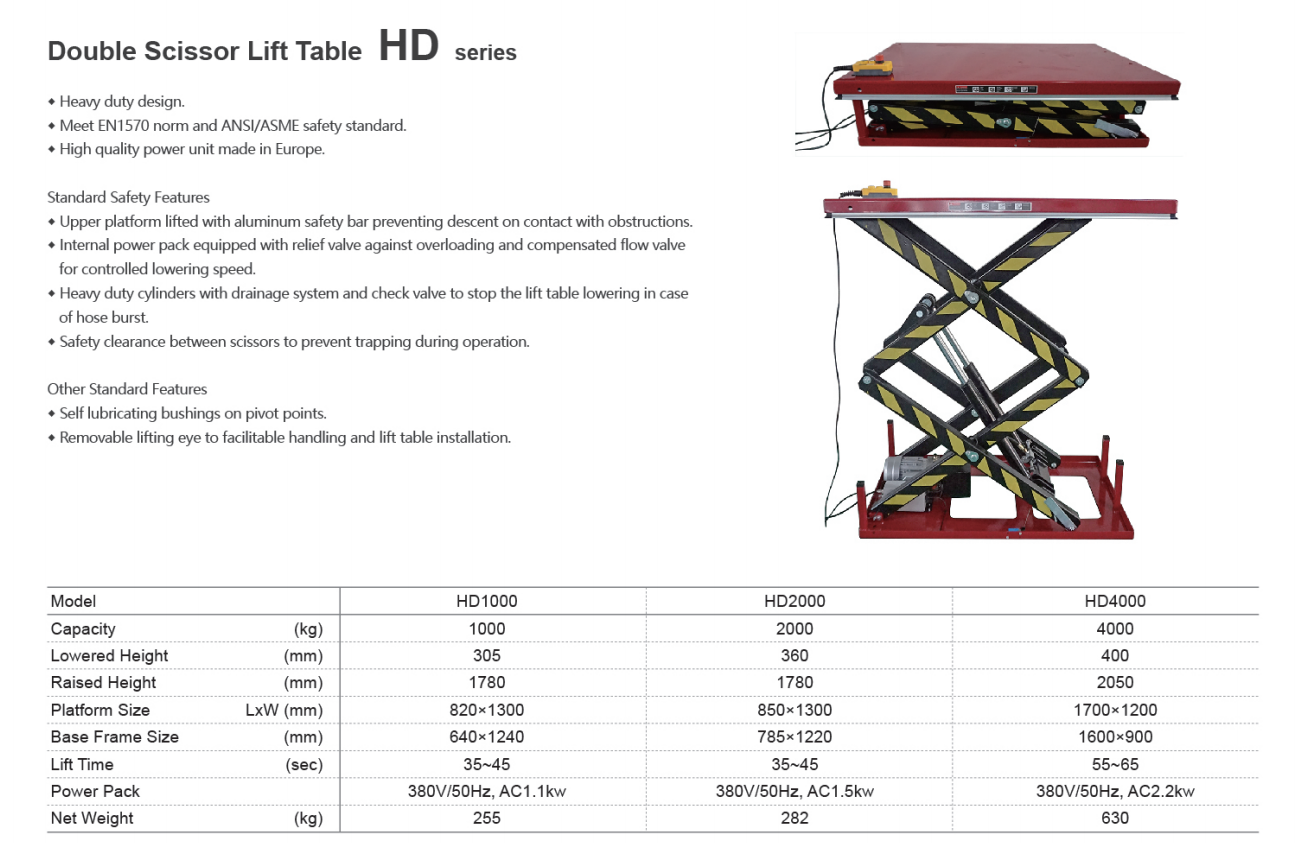 Double Scissor Lift Table HD series

◆ Heavy duty design.
◆ Meet EN1570 norm and ANSI/ASME safety standard.
◆ High quality power unit made in Europe.

Standard Safety Features
◆ Upper platform lifted with aluminum safety bar preventing descent on contact with obstructions.
◆ Internal power pack equipped with relief valve against overloading and compensated flow valve for controlled lowering speed.
◆ Heavy duty cylinders with drainage system and check valve to stop the lift table lowering in case of hose burst.
◆ Safety clearance between scissors to prevent trapping during operation.

Other Standard Features
◆ Self lubricating bushings on pivot points.
◆ Removable lifting eye to facilitable handling and lift table installation.

| Model | HD1000 | HD2000 | HD4000 |
|---|---|---|---|
| Capacity (kg) | 1000 | 2000 | 4000 |
| Lowered Height (mm) | 305 | 360 | 400 |
| Raised Height (mm) | 1780 | 1780 | 2050 |
| Platform Size LxW (mm) | 820×1300 | 850×1300 | 1700×1200 |
| Base Frame Size (mm) | 640×1240 | 785×1220 | 1600×900 |
| Lift Time (sec) | 35~45 | 35~45 | 55~65 |
| Power Pack | 380V/50Hz, AC1.1kw | 380V/50Hz, AC1.5kw | 380V/50Hz, AC2.2kw |
| Net Weight (kg) | 255 | 282 | 630 |